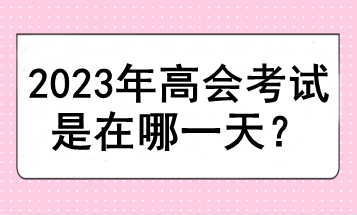 2023年高会考试是在哪一天？